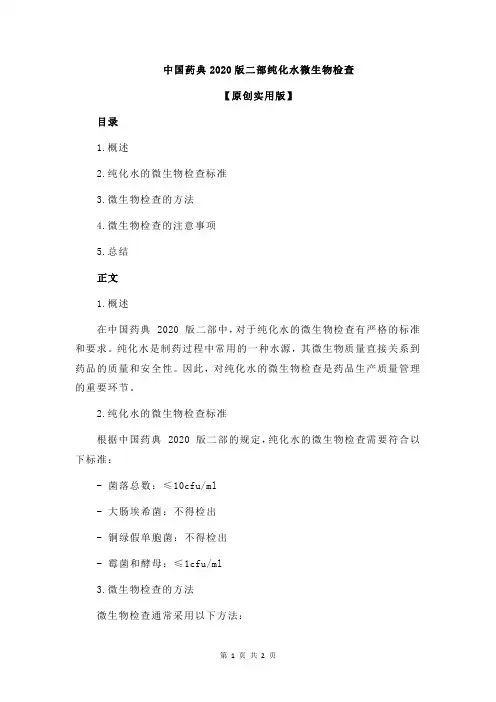 中国药典 2020 版二部纯化水微生物检查

【原创实用版】

目录

1.概述

2.纯化水的微生物检查标准

3.微生物检查的方法

4.微生物检查的注意事项

5.总结

正文

1.概述

在中国药典 2020 版二部中，对于纯化水的微生物检查有严格的标准和要求。纯化水是制药过程中常用的一种水源，其微生物质量直接关系到药品的质量和安全性。因此，对纯化水的微生物检查是药品生产质量管理的重要环节。

2.纯化水的微生物检查标准

根据中国药典 2020 版二部的规定，纯化水的微生物检查需要符合以下标准：

- 菌落总数：≤10cfu/ml

- 大肠埃希菌：不得检出

- 铜绿假单胞菌：不得检出

- 霉菌和酵母：≤1cfu/ml

3.微生物检查的方法

微生物检查通常采用以下方法：

第 1 页 共 2 页